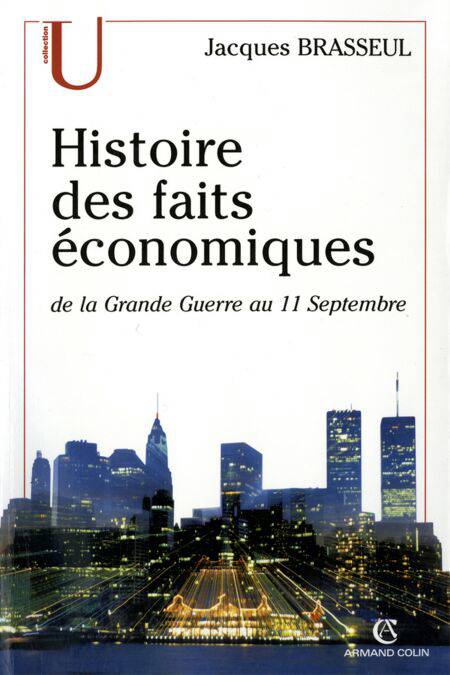 collection
U

Jacques BRASSEUL

Histoire des faits économiques

de la Grande Guerre au 11 Septembre

ARMAND COLIN